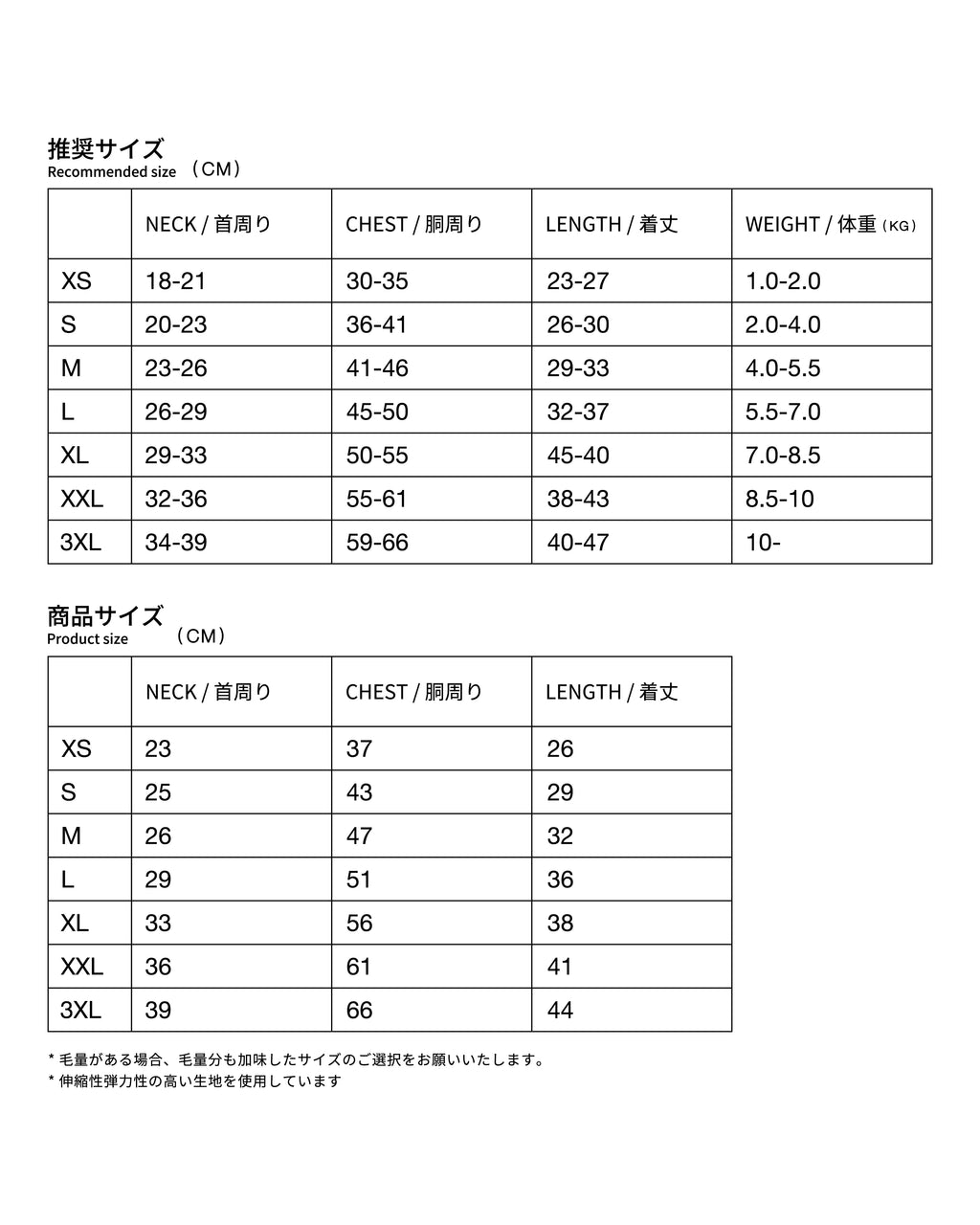 推奨サイズ
Recommended size （CM）

| | NECK / 首周り | CHEST / 胴周り | LENGTH / 着丈 | WEIGHT / 体重（KG） |
|---|---|---|---|---|
| XS | 18-21 | 30-35 | 23-27 | 1.0-2.0 |
| S | 20-23 | 36-41 | 26-30 | 2.0-4.0 |
| M | 23-26 | 41-46 | 29-33 | 4.0-5.5 |
| L | 26-29 | 45-50 | 32-37 | 5.5-7.0 |
| XL | 29-33 | 50-55 | 45-40 | 7.0-8.5 |
| XXL | 32-36 | 55-61 | 38-43 | 8.5-10 |
| 3XL | 34-39 | 59-66 | 40-47 | 10- |

商品サイズ
Product size （CM）

| | NECK / 首周り | CHEST / 胴周り | LENGTH / 着丈 |
|---|---|---|---|
| XS | 23 | 37 | 26 |
| S | 25 | 43 | 29 |
| M | 26 | 47 | 32 |
| L | 29 | 51 | 36 |
| XL | 33 | 56 | 38 |
| XXL | 36 | 61 | 41 |
| 3XL | 39 | 66 | 44 |

* 毛量がある場合、毛量分も加味したサイズのご選択をお願いいたします。
* 伸縮性弾力性の高い生地を使用しています